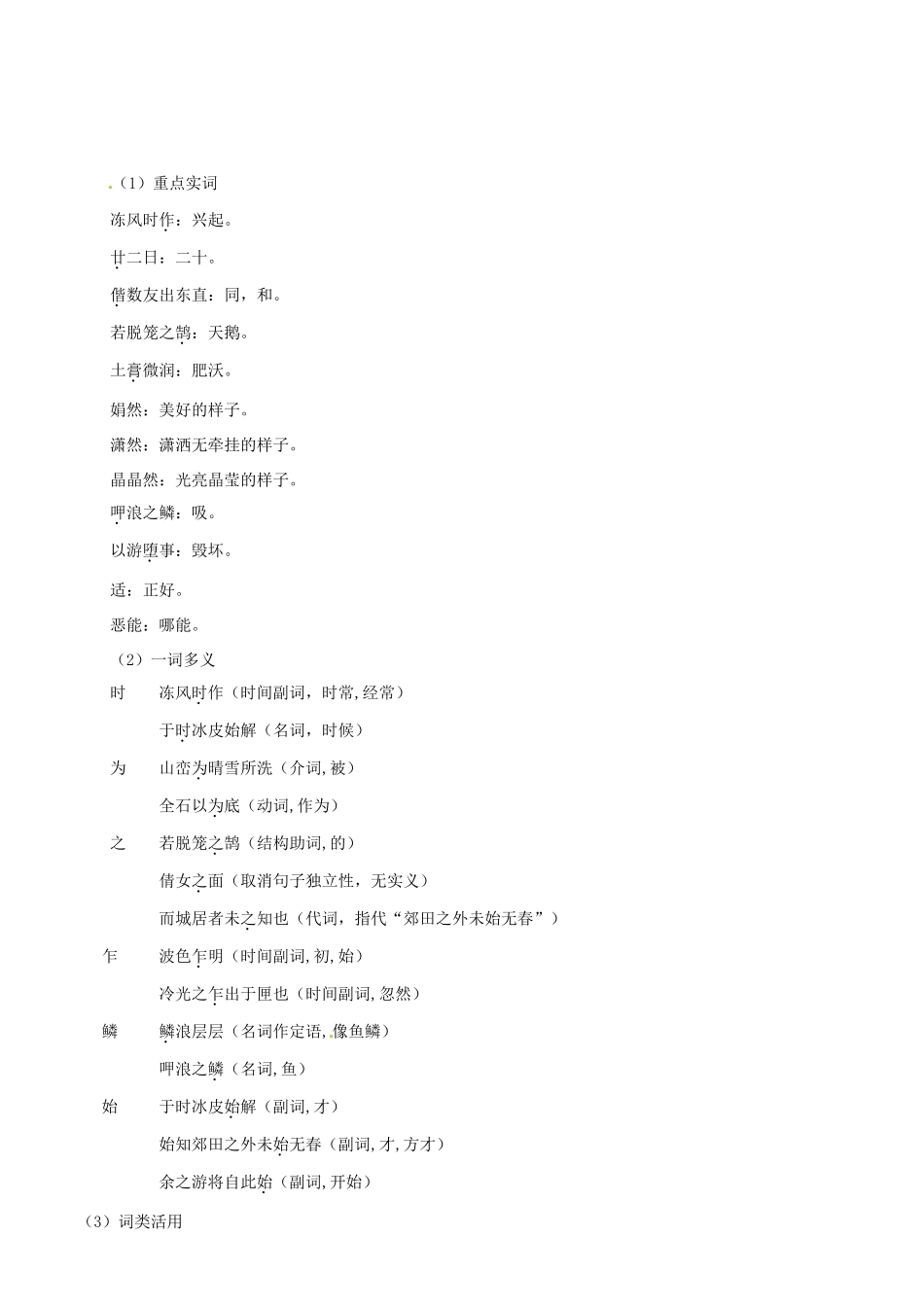 （1）重点实词

冻风时作：兴起。

廿二日：二十。

偕数友出东直：同，和。

若脱笼之鹄：天鹅。

土膏微润：肥沃。

娟然：美好的样子。

潇然：潇洒无牵挂的样子。

晶晶然：光亮晶莹的样子。

呷浪之鳞：吸。

以游堕事：毁坏。

适：正好。

恶能：哪能。

（2）一词多义

时　冻风时作（时间副词，时常，经常）

于时冰皮始解（名词，时候）

为　山峦为晴雪所洗（介词，被）

全石以为底（动词，作为）

之　若脱笼之鹄（结构助词，的）

倩女之面（取消句子独立性，无实义）

而城居者未之知也（代词，指代“郊田之外未始无春”）

乍　波色乍明（时间副词，初，始）

冷光之乍出于匣也（时间副词，忽然）

鳞　鳞浪层层（名词作定语，像鱼鳞）

呷浪之鳞（名词，鱼）

始　于时冰皮始解（副词，才）

始知郊田之外未始无春（副词，才，方才）

余之游将自此始（副词，开始）

（3）词类活用